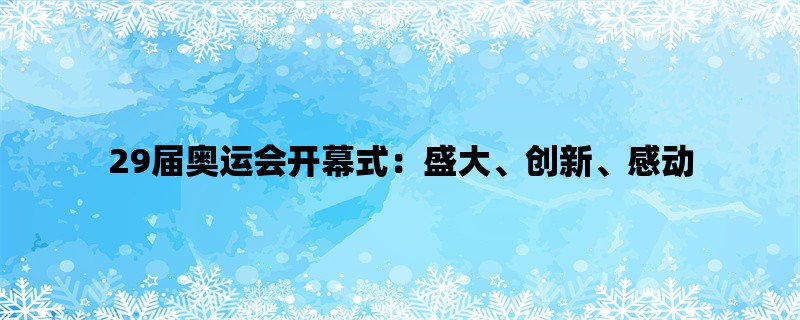 29届奥运会开幕式：盛大、创新、感动